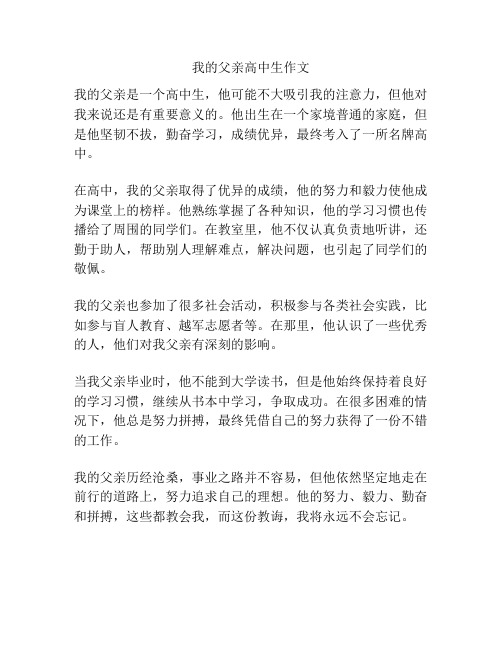 我的父亲高中生作文

我的父亲是一个高中生，他可能不大吸引我的注意力，但他对我来说还是有重要意义的。他出生在一个家境普通的家庭，但是他坚韧不拔，勤奋学习，成绩优异，最终考入了一所名牌高中。

在高中，我的父亲取得了优异的成绩，他的努力和毅力使他成为课堂上的榜样。他熟练掌握了各种知识，他的学习习惯也传播给了周围的同学们。在教室里，他不仅认真负责地听讲，还勤于助人，帮助别人理解难点，解决问题，也引起了同学们的敬佩。

我的父亲也参加了很多社会活动，积极参与各类社会实践，比如参与盲人教育、越军志愿者等。在那里，他认识了一些优秀的人，他们对我父亲有深刻的影响。

当我父亲毕业时，他不能到大学读书，但是他始终保持着良好的学习习惯，继续从书本中学习，争取成功。在很多困难的情况下，他总是努力拼搏，最终凭借自己的努力获得了一份不错的工作。

我的父亲历经沧桑，事业之路并不容易，但他依然坚定地走在前行的道路上，努力追求自己的理想。他的努力、毅力、勤奋和拼搏，这些都教会我，而这份教诲，我将永远不会忘记。